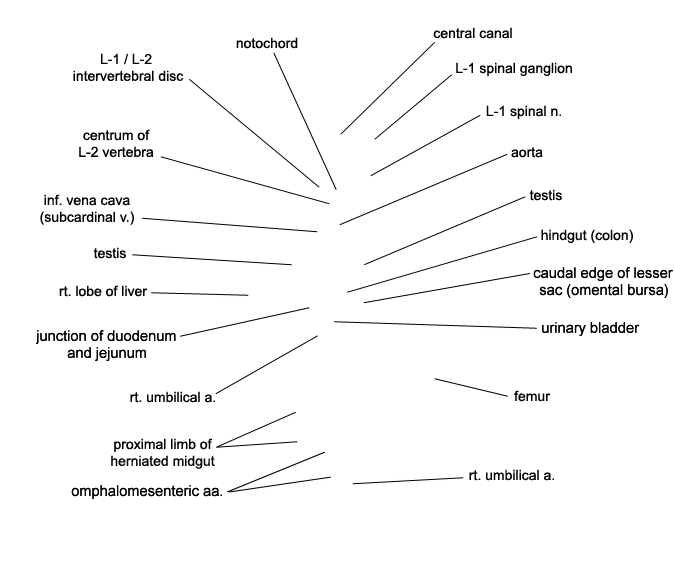 notochord

L-1 / L-2
intervertebral disc

centrum of
L-2 vertebra

inf. vena cava
(subcardinal v.)

testis

rt. lobe of liver

junction of duodenum
and jejunum

rt. umbilical a.

proximal limb of
herniated midgut

omphalomesenteric aa.

central canal

L-1 spinal ganglion

L-1 spinal n.

aorta

testis

hindgut (colon)

caudal edge of lesser
sac (omental bursa)

urinary bladder

femur

rt. umbilical a.